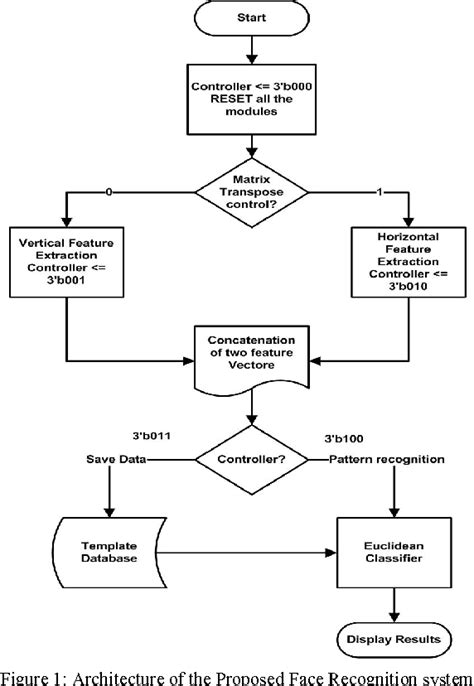 Start

Controller <= 3'b000 RESET all the modules

Matrix Transpose control?

0

1

Vertical Feature Extraction Controller <= 3'b001

Horizontal Feature Extraction Controller <= 3'b010

Concatenation of two feature Vectore

3'b011

3'b100

Save Data

Controller?

Pattern recognition

Template Database

Euclidean Classifier

Display Results

Figure 1: Architecture of the Proposed Face Recognition system